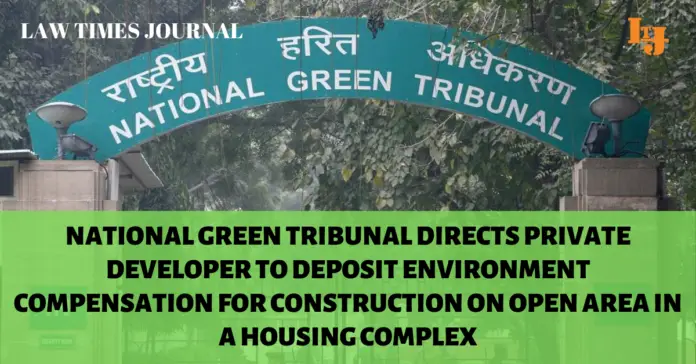 LAW TIMES JOURNAL

LTJ

राष्ट्रीय हरित अधिकरण
NATIONAL GREEN TRIBUNAL

NATIONAL GREEN TRIBUNAL DIRECTS PRIVATE DEVELOPER TO DEPOSIT ENVIRONMENT COMPENSATION FOR CONSTRUCTION ON OPEN AREA IN A HOUSING COMPLEX